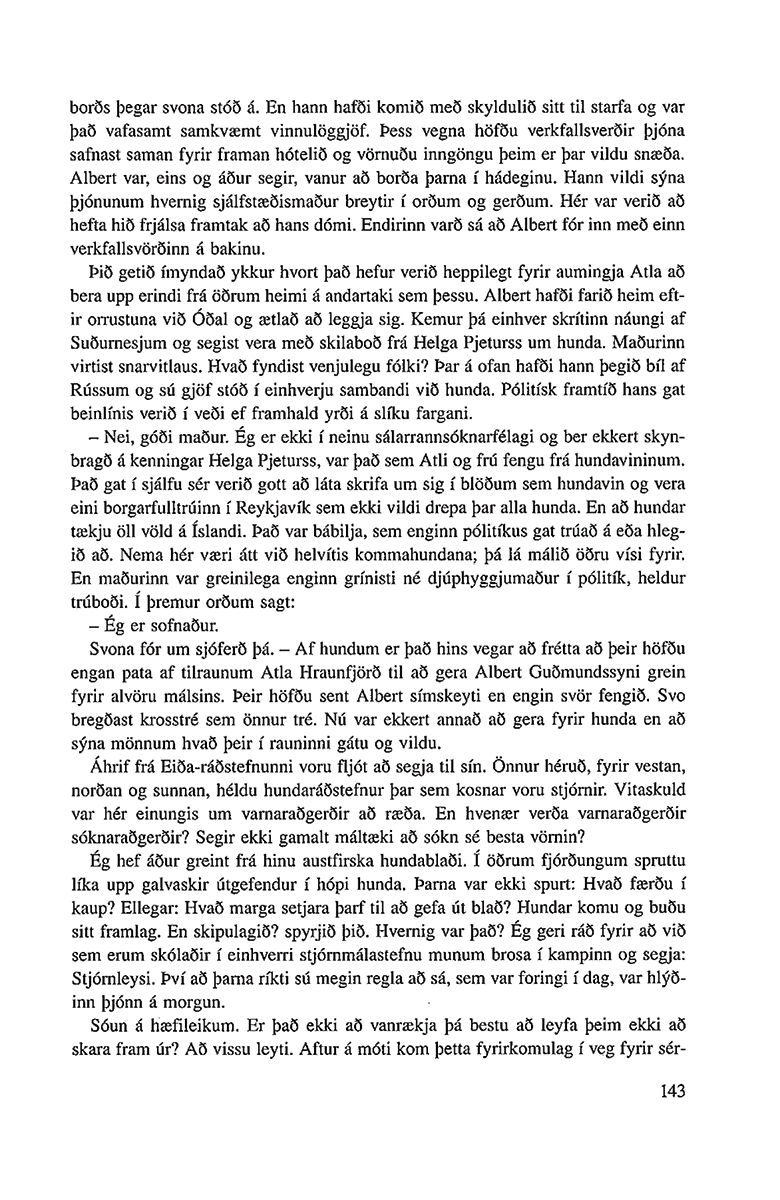 borðs þegar svona stóð á. En hann hafði komið með skyldulið sitt til starfa og var það vafasamt samkvæmt vinnulöggjöf. Þess vegna höfðu verkfallsverðir þjóna safnast saman fyrir framan hótelið og vörnuðu inngöngu þeim er þar vildu snæða. Albert var, eins og áður segir, vanur að borða þarna í hádeginu. Hann vildi sýna þjónunum hvernig sjálfstæðismaður breytir í orðum og gerðum. Hér var verið að hefta hið frjálsa framtak að hans dómi. Endirinn varð sá að Albert fór inn með einn verkfallsvörðinn á bakinu.

Þið getið ímyndað ykkur hvort það hefur verið heppilegt fyrir aumingja Atla að bera upp erindi frá öðrum heimi á andartaki sem þessu. Albert hafði farið heim eftir orrustuna við Óðal og ætlað að leggja sig. Kemur þá einhver skrítinn náungi af Suðurnesjum og segist vera með skilaboð frá Helga Pjeturss um hunda. Maðurinn virtist snarvitlaus. Hvað fyndist venjulegu fólki? Þar á ofan hafði hann þegið bíl af Rússum og sú gjöf stóð í einhverju sambandi við hunda. Pólitísk framtíð hans gat beinlínis verið í veði ef framhald yrði á slíku fargani.

– Nei, góði maður. Ég er ekki í neinu sálarrannsóknarfélagi og ber ekkert skynbragð á kenningar Helga Pjeturss, var það sem Atli og frú fengu frá hundavininum. Það gat í sjálfu sér verið gott að láta skrifa um sig í blöðum sem hundavin og vera eini borgarfulltrúinn í Reykjavík sem ekki vildi drepa þar alla hunda. En að hundar tækju öll völd á Íslandi. Það var bábilja, sem enginn pólitíkus gat trúað á eða hlegið að. Nema hér væri átt við helvítis kommahundana; þá lá málið öðru vísi fyrir. En maðurinn var greinilega enginn grínisti né djúphyggjumaður í pólitík, heldur trúboði. Í þremur orðum sagt:

– Ég er sofnaður.

Svona fór um sjóferð þá. – Af hundum er það hins vegar að frétta að þeir höfðu engan pata af tilraunum Atla Hraunfjörð til að gera Albert Guðmundssyni grein fyrir alvöru málsins. Þeir höfðu sent Albert símskeyti en engin svör fengið. Svo bregðast krosstré sem önnur tré. Nú var ekkert annað að gera fyrir hunda en að sýna mönnum hvað þeir í rauninni gátu og vildu.

Áhrif frá Eiða-ráðstefnunni voru fljót að segja til sín. Önnur héruð, fyrir vestan, norðan og sunnan, héldu hundaráðstefnur þar sem kosnar voru stjórnir. Vitaskuld var hér einungis um varnaraðgerðir að ræða. En hvenær verða varnaraðgerðir sóknaraðgerðir? Segir ekki gamalt máltæki að sókn sé besta vörnin?

Ég hef áður greint frá hinu austfirska hundablaði. Í öðrum fjórðungum spruttu líka upp galvaskir útgefendur í hópi hunda. Þarna var ekki spurt: Hvað færðu í kaup? Ellegar: Hvað marga setjara þarf til að gefa út blað? Hundar komu og buðu sitt framlag. En skipulagið? spyrjið þið. Hvernig var það? Ég geri ráð fyrir að við sem erum skólaðir í einhverri stjórnmálastefnu munum brosa í kampinn og segja: Stjórnleysi. Því að þarna ríkti sú megin regla að sá, sem var foringi í dag, var hlýðinn þjónn á morgun.

Sóun á hæfileikum. Er það ekki að vanrækja þá bestu að leyfa þeim ekki að skara fram úr? Að vissu leyti. Aftur á móti kom þetta fyrirkomulag í veg fyrir sér-

143